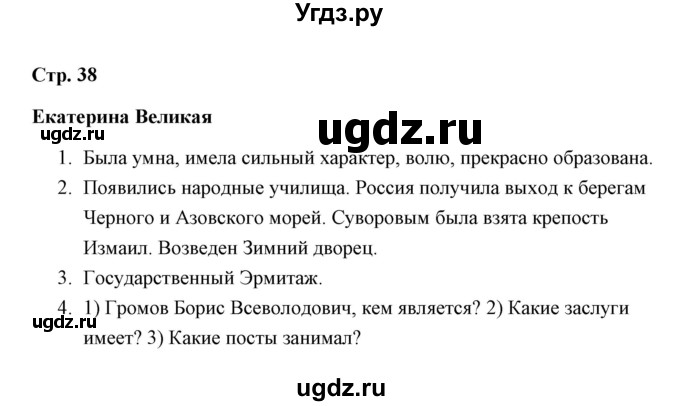 Угдз.ру

Стр. 38

Екатерина Великая

ugdz.ru

ugdz.ru

1. Была умна, имела сильный характер, волю, прекрасно образована.

2. Появились народные училища. Россия получила выход к берегам Черного и Азовского морей. Суворовым была взята крепость Измаил. Возведен Зимний дворец.

3. Государственный Эрмитаж.

4. 1) Громов Борис Всеволодович, кем является? 2) Какие заслуги имеет? 3) Какие посты занимал?

ugdz.ru

ugdz.ru